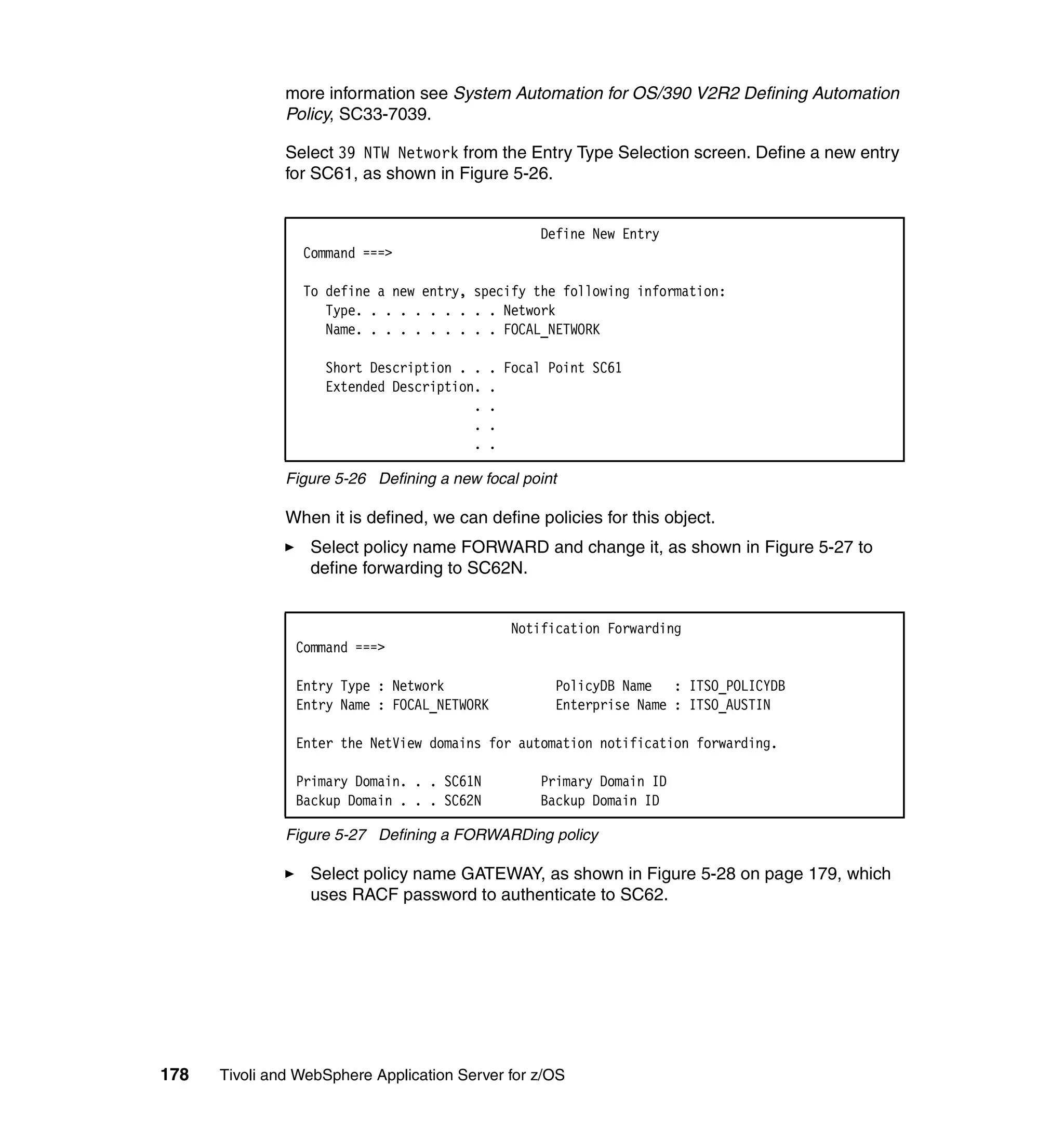 more information see System Automation for OS/390 V2R2 Defining Automation Policy, SC33-7039.

Select 39 NTW Network from the Entry Type Selection screen. Define a new entry for SC61, as shown in Figure 5-26.

Define New Entry
Command ===>

To define a new entry, specify the following information:
Type. . . . . . . . . . Network
Name. . . . . . . . . . FOCAL_NETWORK

Short Description . . . Focal Point SC61
Extended Description. .
. .
. .
. .

Figure 5-26 Defining a new focal point

When it is defined, we can define policies for this object.

► Select policy name FORWARD and change it, as shown in Figure 5-27 to define forwarding to SC62N.

Notification Forwarding
Command ===>

Entry Type : Network PolicyDB Name : ITSO_POLICYDB
Entry Name : FOCAL_NETWORK Enterprise Name : ITSO_AUSTIN

Enter the NetView domains for automation notification forwarding.

Primary Domain. . . SC61N Primary Domain ID
Backup Domain . . . SC62N Backup Domain ID

Figure 5-27 Defining a FORWARDing policy

► Select policy name GATEWAY, as shown in Figure 5-28 on page 179, which uses RACF password to authenticate to SC62.

178 Tivoli and WebSphere Application Server for z/OS